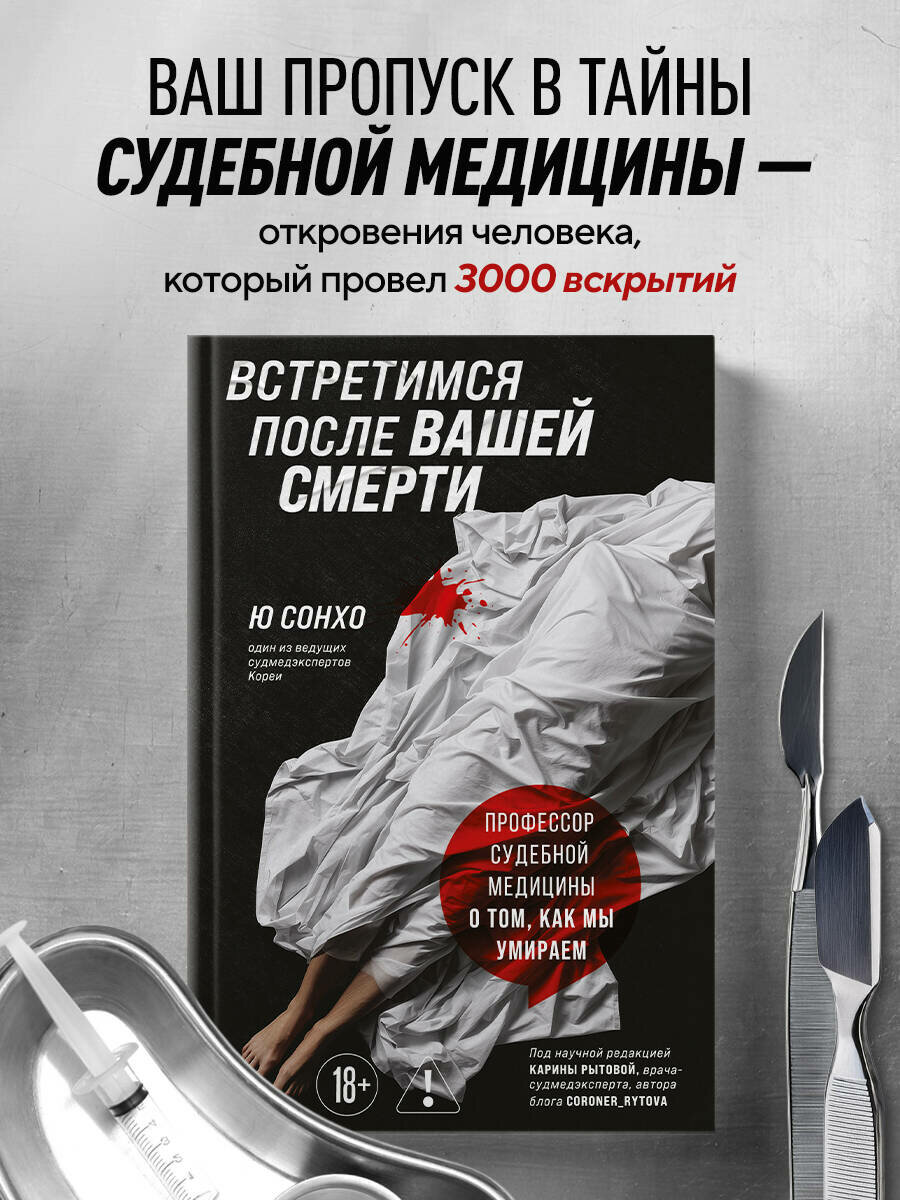 ВАШ ПРОПУСК В ТАЙНЫ
СУДЕБНОЙ МЕДИЦИНЫ —
откровения человека, который провел 3000 вскрытий

ВСТРЕТИМСЯ ПОСЛЕ ВАШЕЙ СМЕРТИ

Ю СОНХО
один из ведущих судмедэкспертов Кореи

ПРОФЕССОР СУДЕБНОЙ МЕДИЦИНЫ О ТОМ, КАК МЫ УМИРАЕМ

18+

!

Под научной редакцией КАРИНЫ РЫТОВОЙ, врача-судмедэксперта, автора блога CORONER_RYTOVA